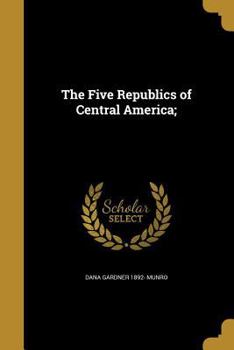 The Five Republics of Central America;

Scholar SELECT

DANA GARDNER 1892- MUNRO